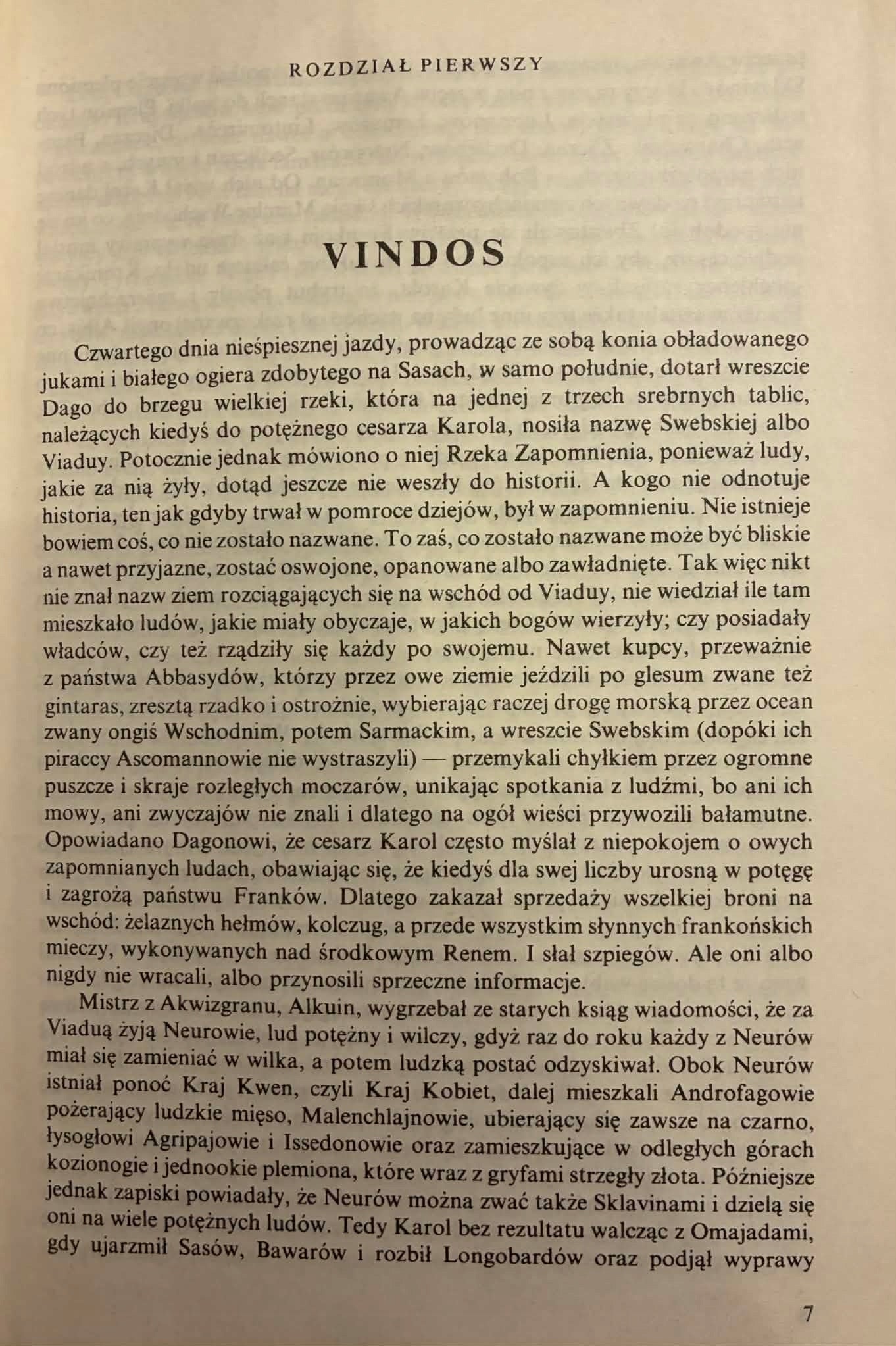 ROZDZIAŁ PIERWSZY

VINDOS

Czwartego dnia nieśpiesznej jazdy, prowadząc ze sobą konia obładowanego jukami i białego ogiera zdobytego na Sasach, w samo południe, dotarł wreszcie Dago do brzegu wielkiej rzeki, która na jednej z trzech srebrnych tablic, należących kiedyś do potężnego cesarza Karola, nosiła nazwę Swebskiej albo Viaduy. Potocznie jednak mówiono o niej Rzeka Zapomnienia, ponieważ ludy, jakie za nią żyły, dotąd jeszcze nie weszły do historii. A kogo nie odnotuje historia, ten jak gdyby trwał w pomroce dziejów, był w zapomnieniu. Nie istnieje bowiem coś, co nie zostało nazwane. To zaś, co zostało nazwane może być bliskie a nawet przyjazne, zostać oswojone, opanowane albo zawładnięte. Tak więc nikt nie znał nazw ziem rozciągających się na wschód od Viaduy, nie wiedział ile tam mieszkało ludów, jakie miały obyczaje, w jakich bogów wierzyły; czy posiadały władców, czy też rządziły się każdy po swojemu. Nawet kupcy, przeważnie z państwa Abbasydów, którzy przez owe ziemie jeździli po glesum zwane też gintaras, zresztą rzadko i ostrożnie, wybierając raczej drogę morską przez ocean zwany ongiś Wschodnim, potem Sarmackim, a wreszcie Swebskim (dopóki ich piraccy Ascomannowie nie wystraszyli) — przemykali chyłkiem przez ogromne puszcze i skraje rozległych moczarów, unikając spotkania z ludźmi, bo ani ich mowy, ani zwyczajów nie znali i dlatego na ogół wieści przywozili bałamutne. Opowiadano Dagonowi, że cesarz Karol często myślał z niepokojem o owych zapomnianych ludach, obawiając się, że kiedyś dla swej liczby urosną w potęgę i zagrożą państwu Franków. Dlatego zakazał sprzedaży wszelkiej broni na wschód: żelaznych hełmów, kolczug, a przede wszystkim słynnych frankońskich mieczy, wykonywanych nad środkowym Renem. I słał szpiegów. Ale oni albo nigdy nie wracali, albo przynosili sprzeczne informacje.

Mistrz z Akwizgranu, Alkuin, wygrzebał ze starych ksiąg wiadomości, że za Viaduą żyją Neurowie, lud potężny i wilczy, gdyż raz do roku każdy z Neurów miał się zamieniać w wilka, a potem ludzką postać odzyskiwał. Obok Neurów istniał ponoć Kraj Kwen, czyli Kraj Kobiet, dalej mieszkali Androfagowie pożerający ludzkie mięso, Malenchlajnowie, ubierający się zawsze na czarno, łysogłowi Agripajowie i Issedonowie oraz zamieszkujące w odległych górach kozionogie i jednookie plemiona, które wraz z gryfami strzegły złota. Późniejsze jednak zapiski powiadały, że Neurów można zwać także Sklavinami i dzielą się oni na wiele potężnych ludów. Tedy Karol bez rezultatu walcząc z Omajadami, gdy ujarzmił Sasów, Bawarów i rozbił Longobardów oraz podjął wyprawy

7